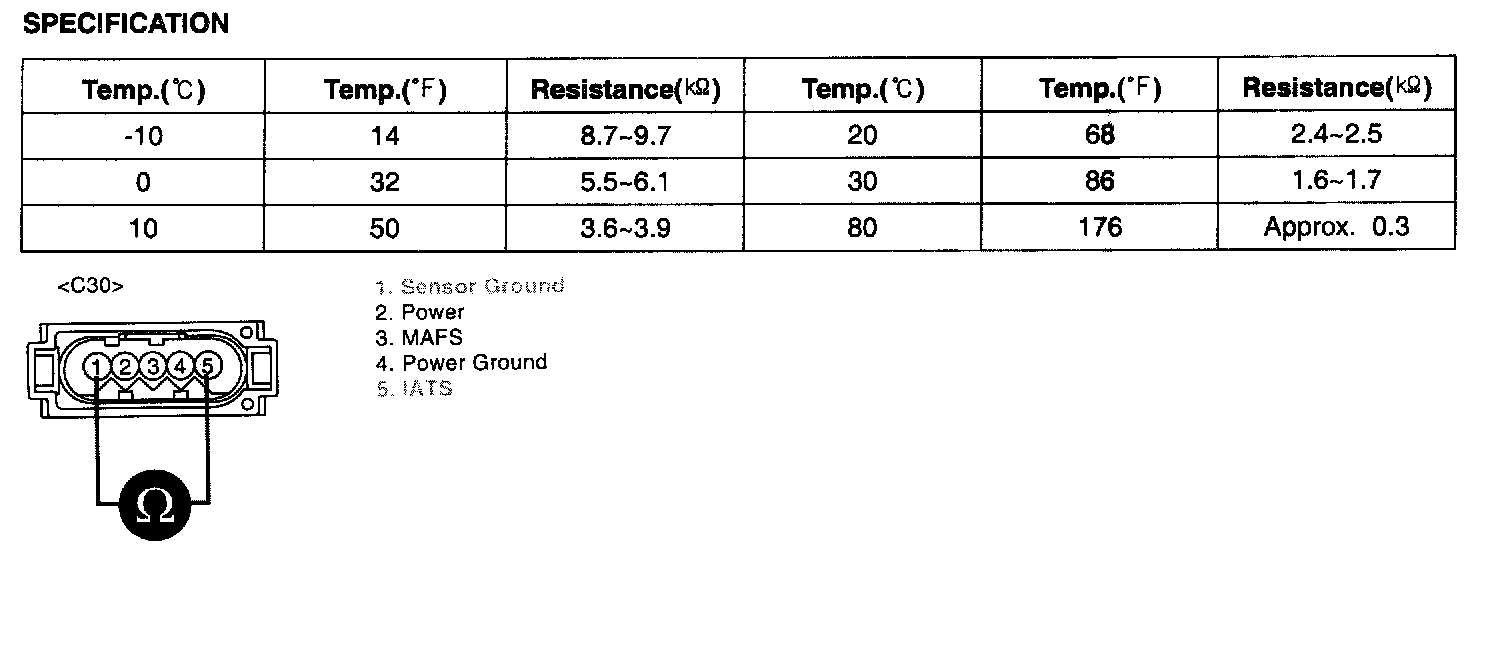 SPECIFICATION

| Temp.(℃) | Temp.(°F) | Resistance(kΩ) | Temp.(℃) | Temp.(°F) | Resistance(kΩ) |
|---|---|---|---|---|---|
| -10 | 14 | 8.7~9.7 | 20 | 68 | 2.4~2.5 |
| 0 | 32 | 5.5~6.1 | 30 | 86 | 1.6~1.7 |
| 10 | 50 | 3.6~3.9 | 80 | 176 | Approx. 0.3 |

<C30>

1 2 3 4 5

Ω

1. Sensor Ground
2. Power
3. MAFS
4. Power Ground
5. IATS